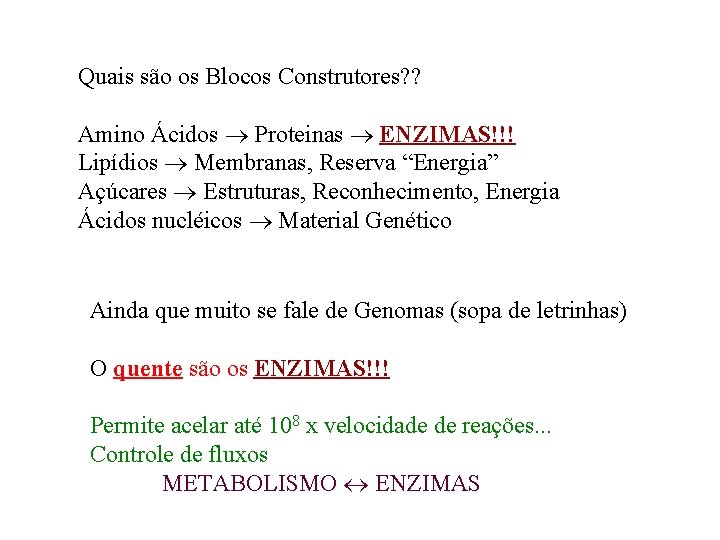 Quais são os Blocos Construtores??

Amino Ácidos $\rightarrow$ Proteinas $\rightarrow$ ENZIMAS!!!
Lipídios $\rightarrow$ Membranas, Reserva “Energia”
Açúcares $\rightarrow$ Estruturas, Reconhecimento, Energia
Ácidos nucléicos $\rightarrow$ Material Genético

Ainda que muito se fale de Genomas (sopa de letrinhas)

O quente são os ENZIMAS!!!

Permite acelar até $10^8$ x velocidade de reações...
Controle de fluxos
METABOLISMO $\leftrightarrow$ ENZIMAS